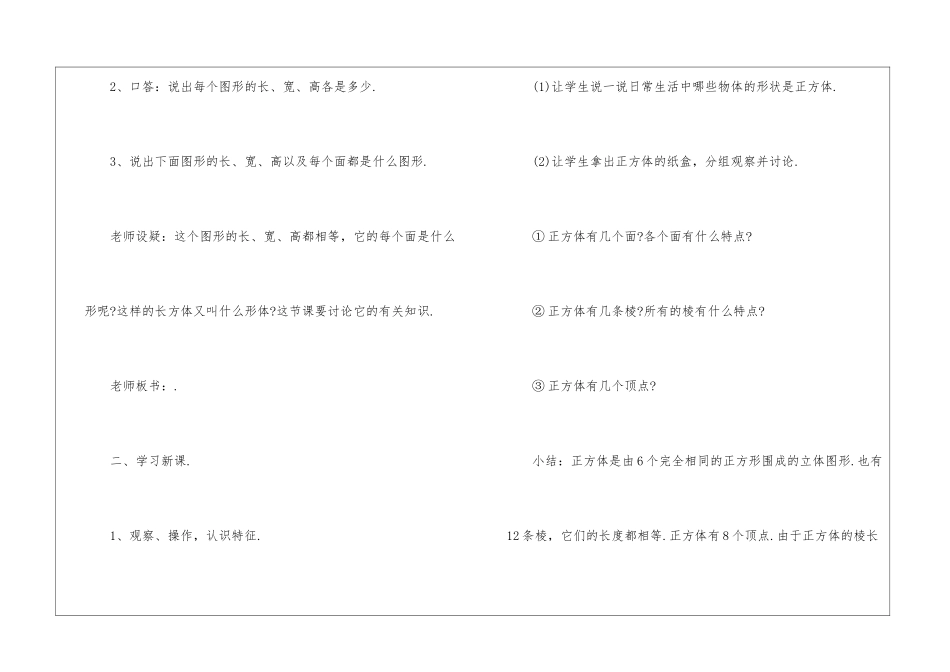 2、口答：说出每个图形的长、宽、高各是多少.

3、说出下面图形的长、宽、高以及每个面都是什么图形.

老师设疑：这个图形的长、宽、高都相等，它的每个面是什么形呢?这样的长方体又叫什么形体?这节课要讨论它的有关知识.

老师板书：.

二、学习新课.

1、观察、操作，认识特征.

(1)让学生说一说日常生活中哪些物体的形状是正方体.

(2)让学生拿出正方体的纸盒，分组观察并讨论.

①正方体有几个面?各个面有什么特点?

②正方体有几条棱?所有的棱有什么特点?

③正方体有几个顶点?

小结：正方体是由6个完全相同的正方形围成的立体图形.也有12条棱，它们的长度都相等.正方体有8个顶点.由于正方体的棱长